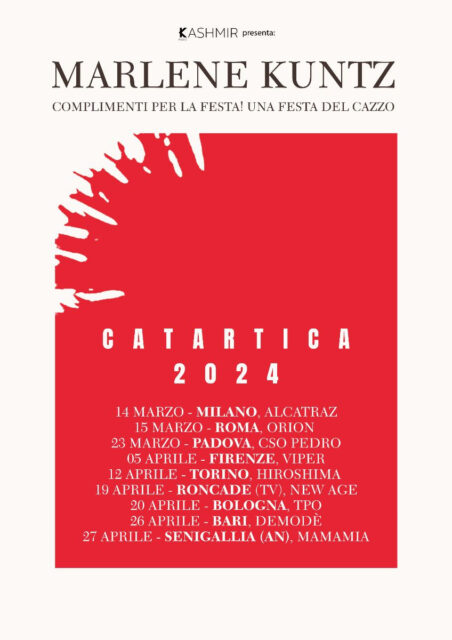 KASHMIR presenta:

MARLENE KUNTZ

COMPLIMENTI PER LA FESTA! UNA FESTA DEL CAZZO

CATARTICA
2024

14 MARZO - MILANO, ALCATRAZ
15 MARZO - ROMA, ORION
23 MARZO - PADOVA, CSO PEDRO
05 APRILE - FIRENZE, VIPER
12 APRILE - TORINO, HIROSHIMA
19 APRILE - RONCADE (TV), NEW AGE
20 APRILE - BOLOGNA, TPO
26 APRILE - BARI, DEMODÈ
27 APRILE - SENIGALLIA (AN), MAMAMIA